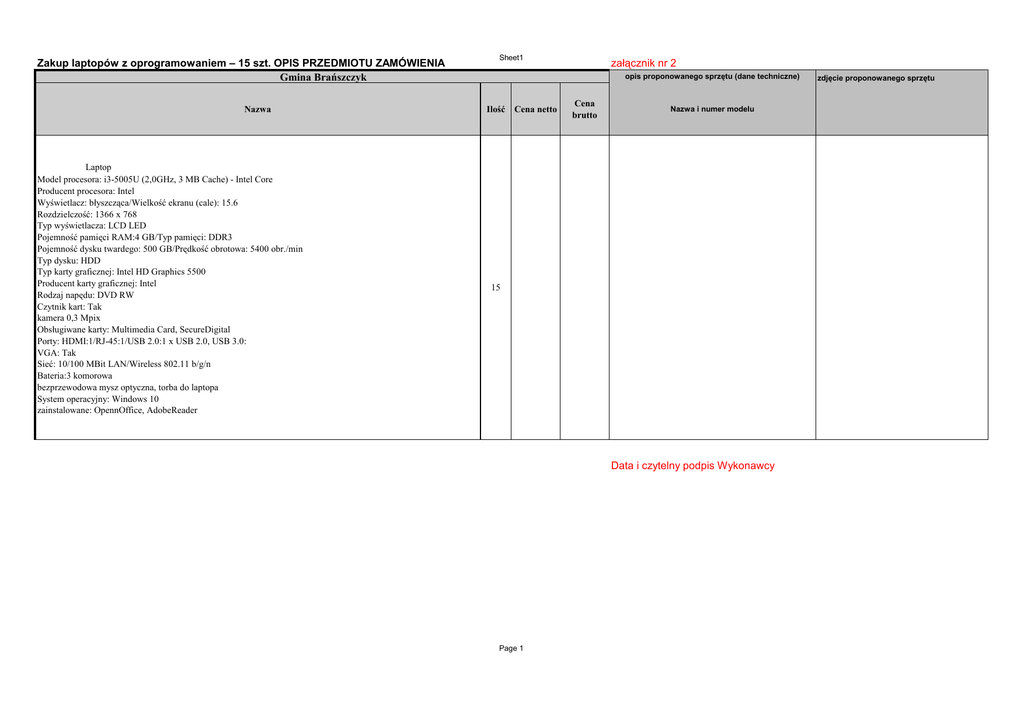 Sheet1

Zakup laptopów z oprogramowaniem – 15 szt. OPIS PRZEDMIOTU ZAMÓWIENIA

załącznik nr 2

| Gmina Brańszczyk | | | | opis proponowanego sprzętu (dane techniczne) | zdjęcie proponowanego sprzętu |
|---|---|---|---|---|---|
| Nazwa | Ilość | Cena netto | Cena brutto | Nazwa i numer modelu | |
| Laptop<br>Model procesora: i3-5005U (2,0GHz, 3 MB Cache) - Intel Core<br>Producent procesora: Intel<br>Wyświetlacz: błyszcząca/Wielkość ekranu (cale): 15.6<br>Rozdzielczość: 1366 x 768<br>Typ wyświetlacza: LCD LED<br>Pojemność pamięci RAM:4 GB/Typ pamięci: DDR3<br>Pojemność dysku twardego: 500 GB/Prędkość obrotowa: 5400 obr./min<br>Typ dysku: HDD<br>Typ karty graficznej: Intel HD Graphics 5500<br>Producent karty graficznej: Intel<br>Rodzaj napędu: DVD RW<br>Czytnik kart: Tak<br>kamera 0,3 Mpix<br>Obsługiwane karty: Multimedia Card, SecureDigital<br>Porty: HDMI:1/RJ-45:1/USB 2.0:1 x USB 2.0, USB 3.0:<br>VGA: Tak<br>Sieć: 10/100 MBit LAN/Wireless 802.11 b/g/n<br>Bateria:3 komorowa<br>bezprzewodowa mysz optyczna, torba do laptopa<br>System operacyjny: Windows 10<br>zainstalowane: OpennOffice, AdobeReader | 15 | | | | |

Data i czytelny podpis Wykonawcy

Page 1